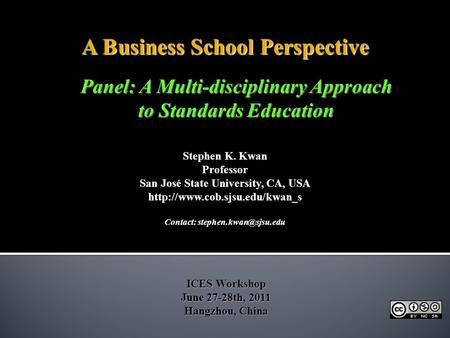 A Business School Perspective

Panel: A Multi-disciplinary Approach to Standards Education

Stephen K. Kwan
Professor
San José State University, CA, USA
http://www.cob.sjsu.edu/kwan_s

Contact: stephen.kwan@sjsu.edu

ICES Workshop
June 27-28th, 2011
Hangzhou, China

cc BY NC SA